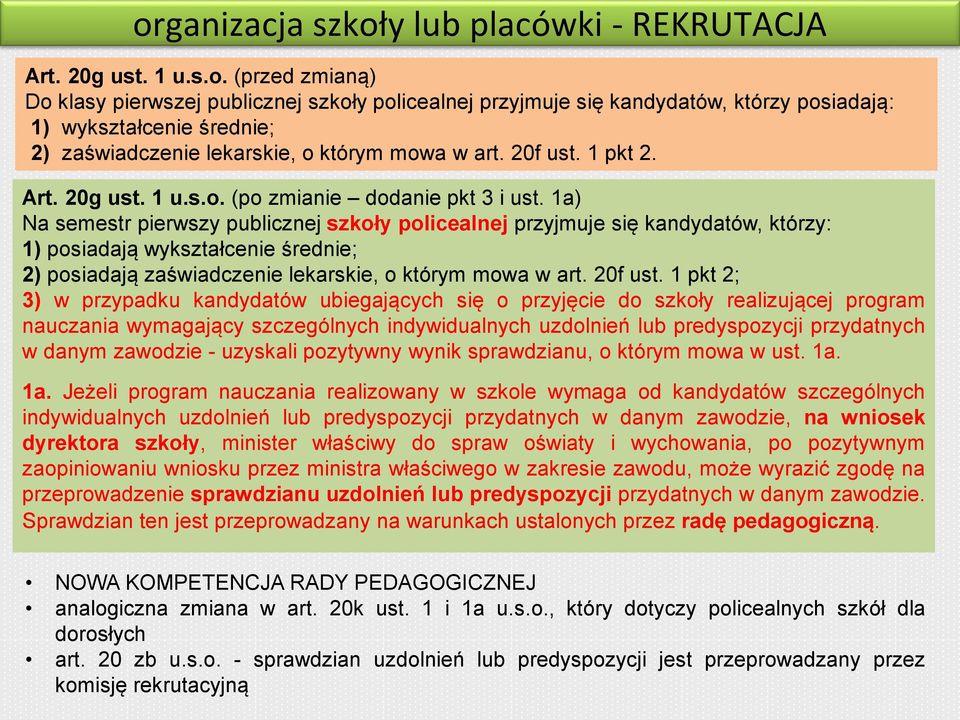 organizacja szkoły lub placówki - REKRUTACJA

Art. 20g ust. 1 u.s.o. (przed zmianą)
Do klasy pierwszej publicznej szkoły policealnej przyjmuje się kandydatów, którzy posiadają:
1) wykształcenie średnie;
2) zaświadczenie lekarskie, o którym mowa w art. 20f ust. 1 pkt 2.

Art. 20g ust. 1 u.s.o. (po zmianie – dodanie pkt 3 i ust. 1a)
Na semestr pierwszy publicznej szkoły policealnej przyjmuje się kandydatów, którzy:
1) posiadają wykształcenie średnie;
2) posiadają zaświadczenie lekarskie, o którym mowa w art. 20f ust. 1 pkt 2;
3) w przypadku kandydatów ubiegających się o przyjęcie do szkoły realizującej program nauczania wymagający szczególnych indywidualnych uzdolnień lub predyspozycji przydatnych w danym zawodzie - uzyskali pozytywny wynik sprawdzianu, o którym mowa w ust. 1a.

1a. Jeżeli program nauczania realizowany w szkole wymaga od kandydatów szczególnych indywidualnych uzdolnień lub predyspozycji przydatnych w danym zawodzie, na wniosek dyrektora szkoły, minister właściwy do spraw oświaty i wychowania, po pozytywnym zaopiniowaniu wniosku przez ministra właściwego w zakresie zawodu, może wyrazić zgodę na przeprowadzenie sprawdzianu uzdolnień lub predyspozycji przydatnych w danym zawodzie. Sprawdzian ten jest przeprowadzany na warunkach ustalonych przez radę pedagogiczną.

• NOWA KOMPETENCJA RADY PEDAGOGICZNEJ
• analogiczna zmiana w art. 20k ust. 1 i 1a u.s.o., który dotyczy policealnych szkół dla dorosłych
• art. 20 zb u.s.o. - sprawdzian uzdolnień lub predyspozycji jest przeprowadzany przez komisję rekrutacyjną